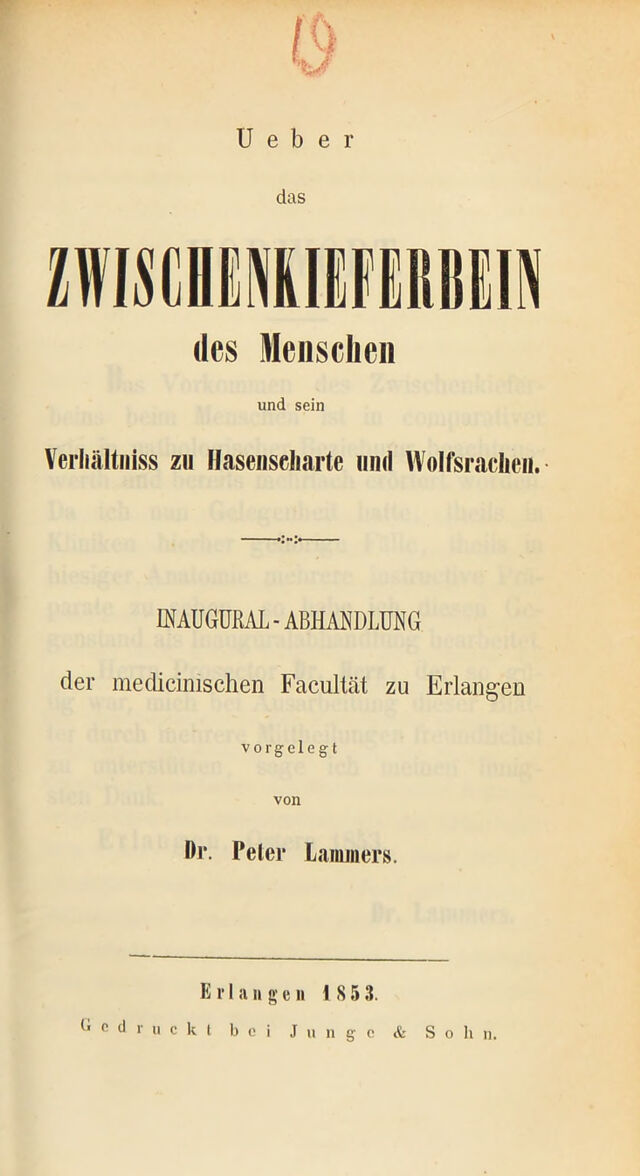 Ueber

das

ZWISCHENKIEFERBEIN

des Menschen

und sein

Verhältniss zu Hasenscharte und Wolfsrachen.

INAUGURAL-ABHANDLUNG

der medicinischen Facultät zu Erlangen

vorgelegt

von

Dr. Peter Lammers.

Erlangen 1853.

Gedruckt bei Junge & Sohn.